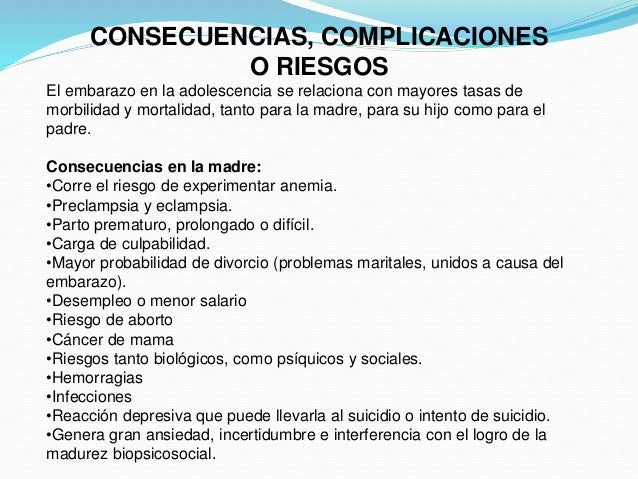 CONSECUENCIAS, COMPLICACIONES O RIESGOS

El embarazo en la adolescencia se relaciona con mayores tasas de morbilidad y mortalidad, tanto para la madre, para su hijo como para el padre.

Consecuencias en la madre:
•Corre el riesgo de experimentar anemia.
•Preclampsia y eclampsia.
•Parto prematuro, prolongado o difícil.
•Carga de culpabilidad.
•Mayor probabilidad de divorcio (problemas maritales, unidos a causa del embarazo).
•Desempleo o menor salario
•Riesgo de aborto
•Cáncer de mama
•Riesgos tanto biológicos, como psíquicos y sociales.
•Hemorragias
•Infecciones
•Reacción depresiva que puede llevarla al suicidio o intento de suicidio.
•Genera gran ansiedad, incertidumbre e interferencia con el logro de la madurez biopsicosocial.